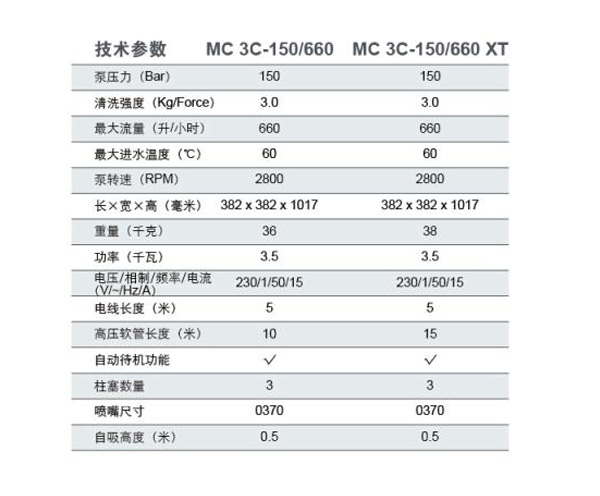 | 技术参数 | MC 3C-150/660 | MC 3C-150/660 XT |
|---|---|---|
| 泵压力（Bar） | 150 | 150 |
| 清洗强度（Kg/Force） | 3.0 | 3.0 |
| 最大流量（升/小时） | 660 | 660 |
| 最大进水温度（℃） | 60 | 60 |
| 泵转速（RPM） | 2800 | 2800 |
| 长×宽×高（毫米） | 382 x 382 x 1017 | 382 x 382 x 1017 |
| 重量（千克） | 36 | 38 |
| 功率（千瓦） | 3.5 | 3.5 |
| 电压/相制/频率/电流 (V/~/Hz/A) | 230/1/50/15 | 230/1/50/15 |
| 电线长度（米） | 5 | 5 |
| 高压软管长度（米） | 10 | 15 |
| 自动待机功能 | ✓ | ✓ |
| 柱塞数量 | 3 | 3 |
| 喷嘴尺寸 | 0370 | 0370 |
| 自吸高度（米） | 0.5 | 0.5 |